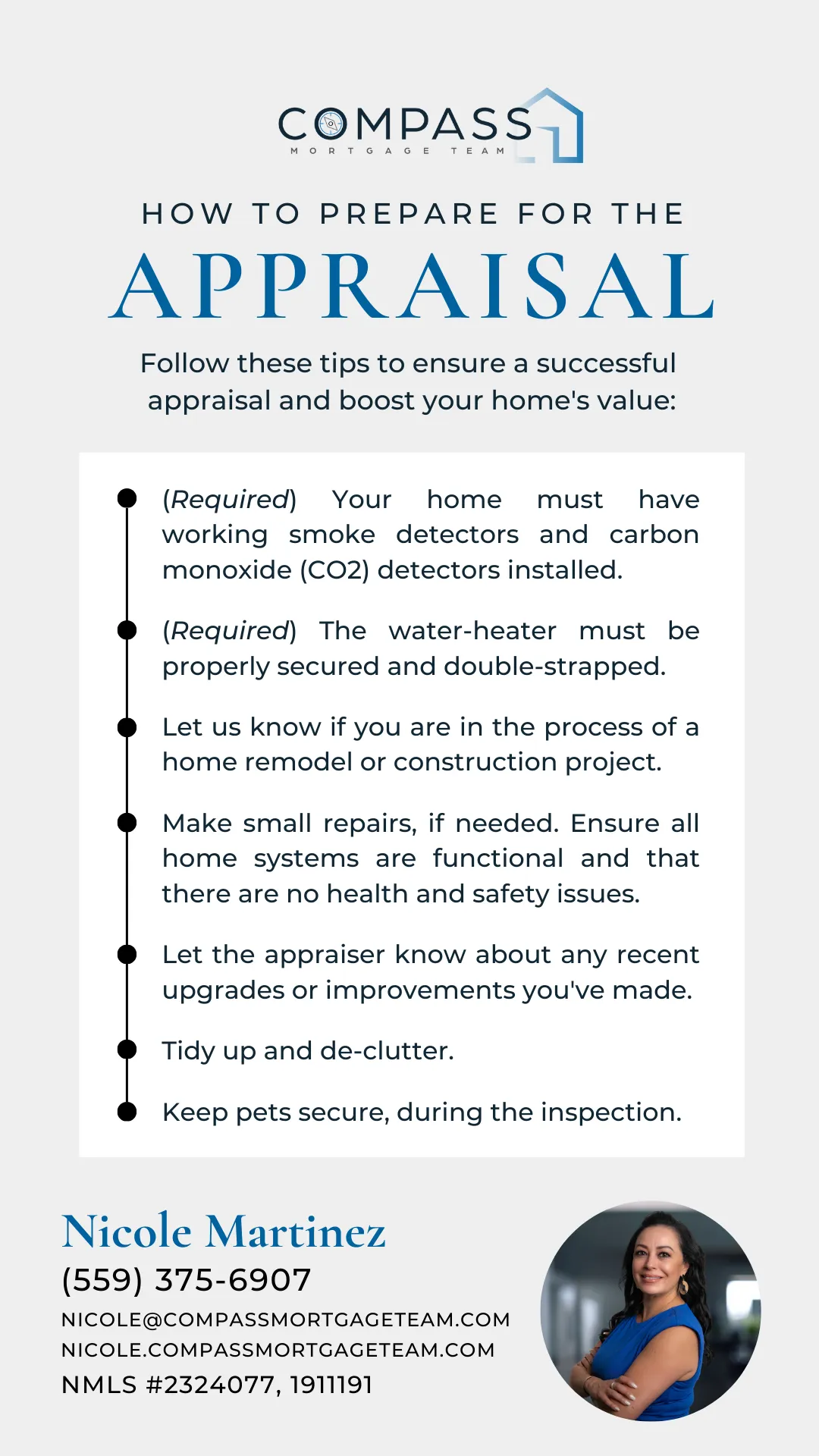 COMPASS
MORTGAGE TEAM

HOW TO PREPARE FOR THE

APPRAISAL

Follow these tips to ensure a successful appraisal and boost your home's value:

(Required) Your home must have working smoke detectors and carbon monoxide (CO2) detectors installed.

(Required) The water-heater must be properly secured and double-strapped.

Let us know if you are in the process of a home remodel or construction project.

Make small repairs, if needed. Ensure all home systems are functional and that there are no health and safety issues.

Let the appraiser know about any recent upgrades or improvements you've made.

Tidy up and de-clutter.

Keep pets secure, during the inspection.

Nicole Martinez
(559) 375-6907
NICOLE@COMPASSMORTGAGETEAM.COM
NICOLE.COMPASSMORTGAGETEAM.COM
NMLS #2324077, 1911191